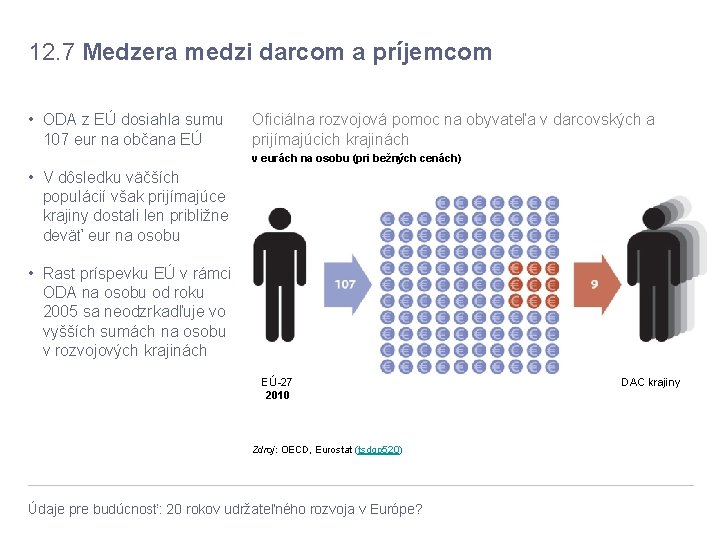 12.7 Medzera medzi darcom a príjemcom

• ODA z EÚ dosiahla sumu 107 eur na občana EÚ

• V dôsledku väčších populácií však prijímajúce krajiny dostali len približne deväť eur na osobu

• Rast príspevku EÚ v rámci ODA na osobu od roku 2005 sa neodzrkadľuje vo vyšších sumách na osobu v rozvojových krajinách

Oficiálna rozvojová pomoc na obyvateľa v darcovských a prijímajúcich krajinách
v eurách na osobu (pri bežných cenách)

107

9

EÚ-27
2010

DAC krajiny

Zdroj: OECD, Eurostat (tsdgp520)

Údaje pre budúcnosť: 20 rokov udržateľného rozvoja v Európe?